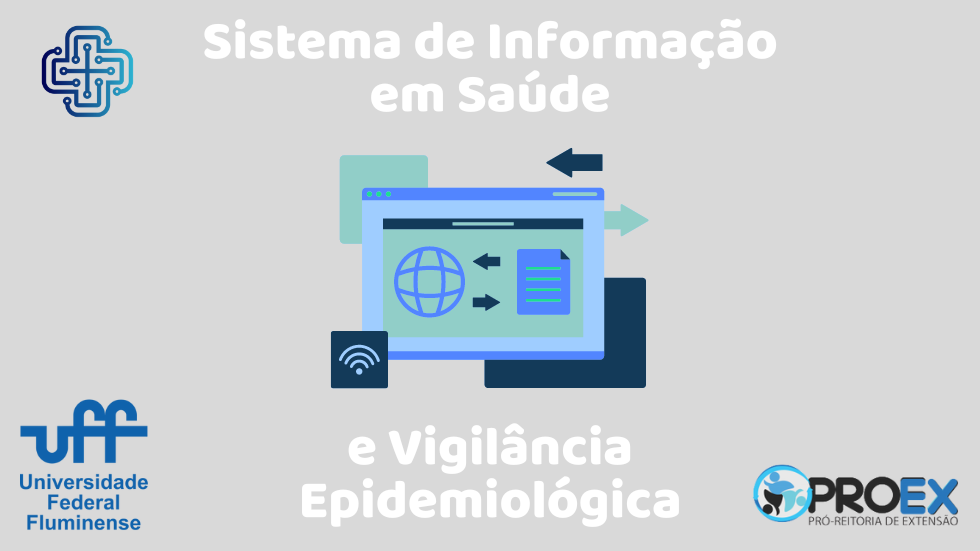 Sistema de Informação em Saúde

e Vigilância Epidemiológica

uff
Universidade Federal Fluminense

PROEX
PRÓ-REITORIA DE EXTENSÃO